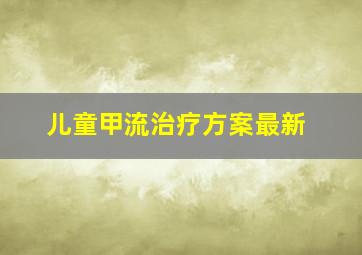 儿童甲流治疗方案最新